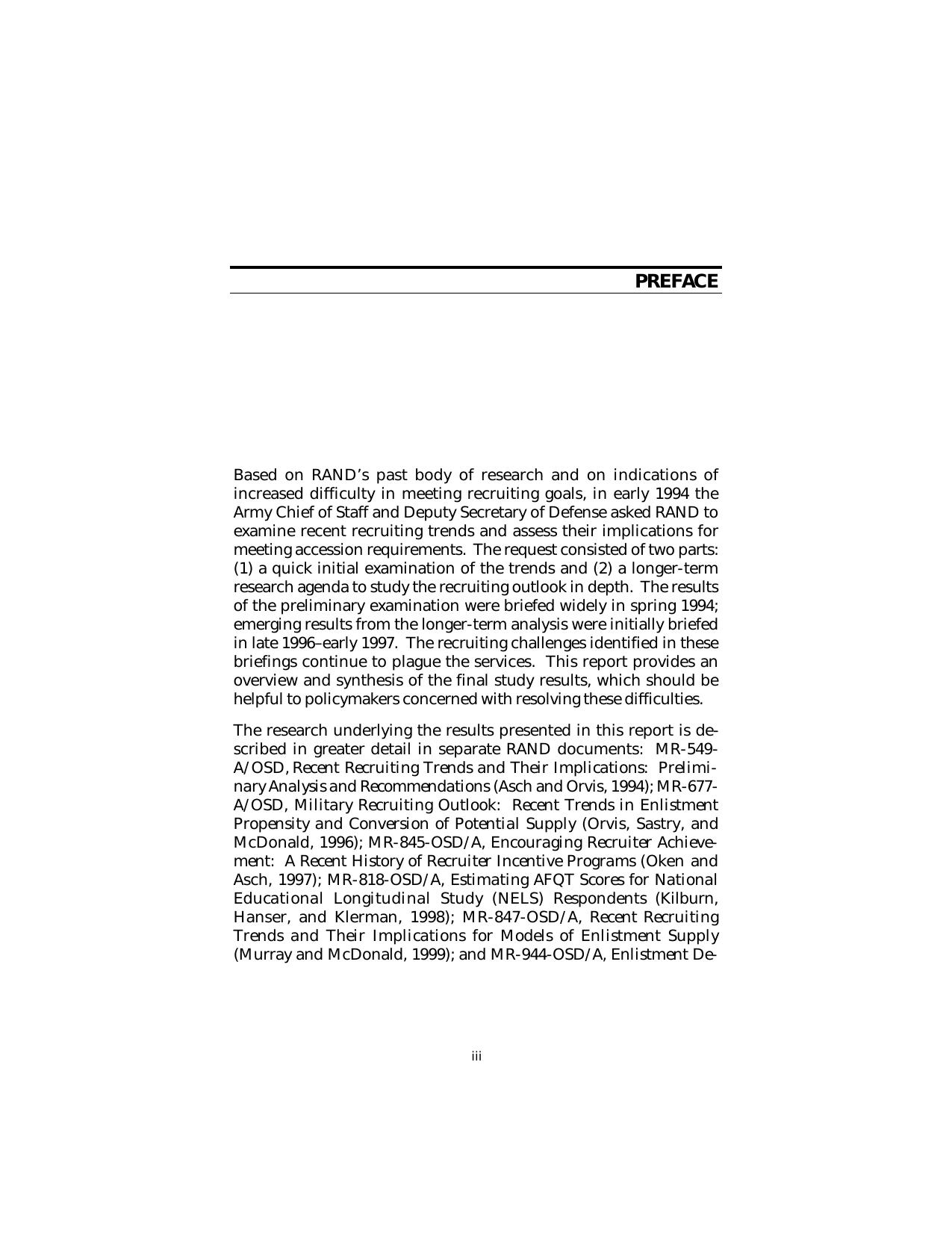 PREFACE

Based on RAND's past body of research and on indications of increased difficulty in meeting recruiting goals, in early 1994 the Army Chief of Staff and Deputy Secretary of Defense asked RAND to examine recent recruiting trends and assess their implications for meeting accession requirements. The request consisted of two parts: (1) a quick initial examination of the trends and (2) a longer-term research agenda to study the recruiting outlook in depth. The results of the preliminary examination were briefed widely in spring 1994; emerging results from the longer-term analysis were initially briefed in late 1996–early 1997. The recruiting challenges identified in these briefings continue to plague the services. This report provides an overview and synthesis of the final study results, which should be helpful to policymakers concerned with resolving these difficulties.

The research underlying the results presented in this report is described in greater detail in separate RAND documents: MR-549-A/OSD, Recent Recruiting Trends and Their Implications: Preliminary Analysis and Recommendations (Asch and Orvis, 1994); MR-677-A/OSD, Military Recruiting Outlook: Recent Trends in Enlistment Propensity and Conversion of Potential Supply (Orvis, Sastry, and McDonald, 1996); MR-845-OSD/A, Encouraging Recruiter Achievement: A Recent History of Recruiter Incentive Programs (Oken and Asch, 1997); MR-818-OSD/A, Estimating AFQT Scores for National Educational Longitudinal Study (NELS) Respondents (Kilburn, Hanser, and Klerman, 1998); MR-847-OSD/A, Recent Recruiting Trends and Their Implications for Models of Enlistment Supply (Murray and McDonald, 1999); and MR-944-OSD/A, Enlistment De-

iii